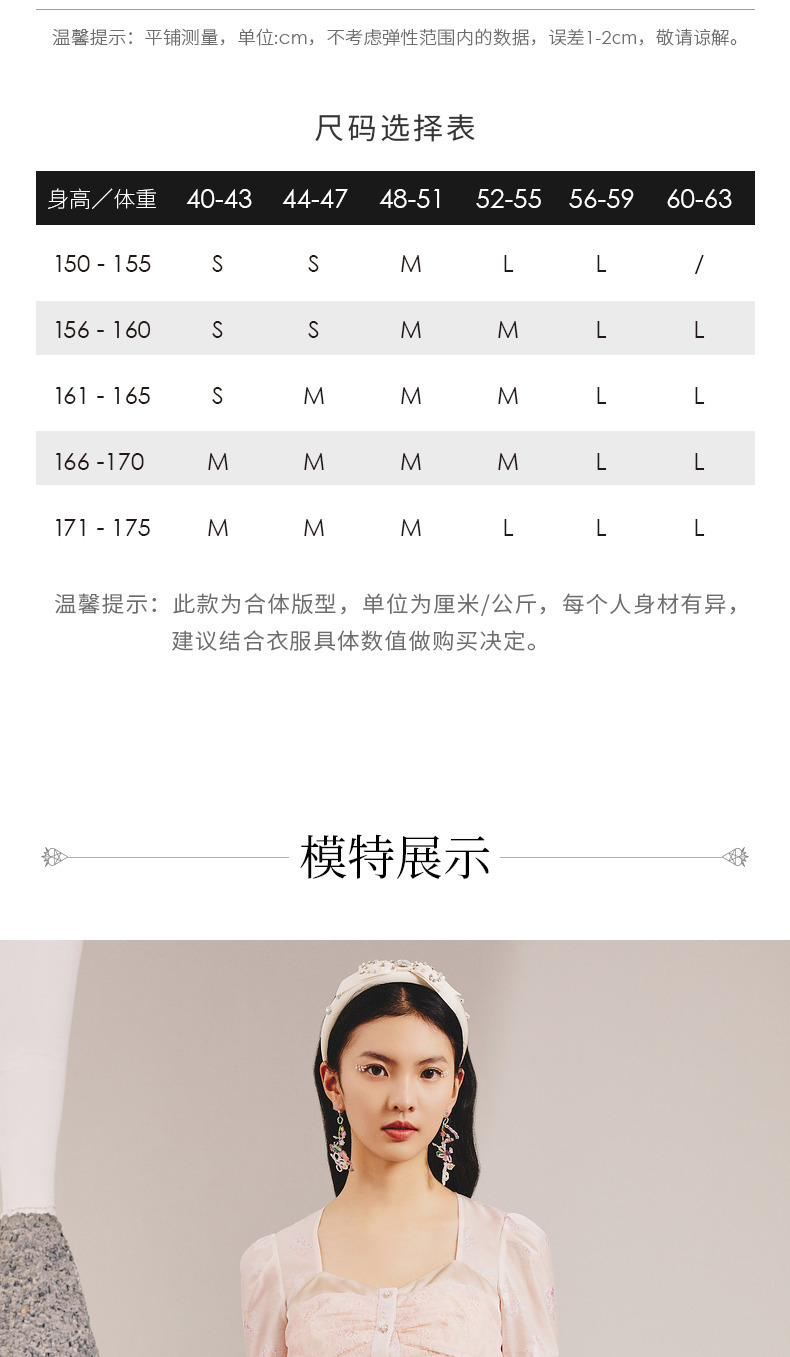 温馨提示：平铺测量，单位:cm，不考虑弹性范围内的数据，误差1-2cm，敬请谅解。

尺码选择表

| 身高／体重 | 40-43 | 44-47 | 48-51 | 52-55 | 56-59 | 60-63 |
|---|---|---|---|---|---|---|
| 150 - 155 | S | S | M | L | L | / |
| 156 - 160 | S | S | M | M | L | L |
| 161 - 165 | S | M | M | M | L | L |
| 166 -170 | M | M | M | M | L | L |
| 171 - 175 | M | M | M | L | L | L |

温馨提示：此款为合体版型，单位为厘米/公斤，每个人身材有异，建议结合衣服具体数值做购买决定。

模特展示